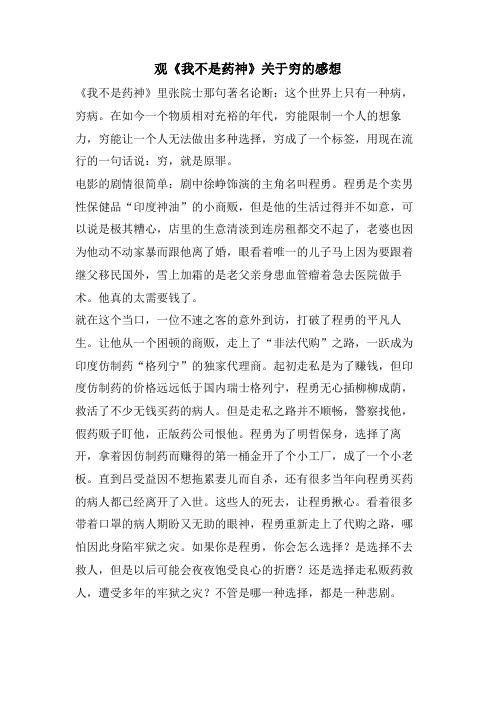 观《我不是药神》关于穷的感想

《我不是药神》里张院士那句著名论断：这个世界上只有一种病，穷病。在如今一个物质相对充裕的年代，穷能限制一个人的想象力，穷能让一个人无法做出多种选择，穷成了一个标签，用现在流行的一句话说：穷，就是原罪。

电影的剧情很简单：剧中徐峥饰演的主角名叫程勇。程勇是个卖男性保健品“印度神油”的小商贩，但是他的生活过得并不如意，可以说是极其糟心，店里的生意清淡到连房租都交不起了，老婆也因为他动不动家暴而跟他离了婚，眼看着唯一的儿子马上因为要跟着继父移民国外，雪上加霜的是老父亲身患血管瘤着急去医院做手术。他真的太需要钱了。

就在这个当口，一位不速之客的意外到访，打破了程勇的平凡人生。让他从一个困顿的商贩，走上了“非法代购”之路，一跃成为印度仿制药“格列宁”的独家代理商。起初走私是为了赚钱，但印度仿制药的价格远远低于国内瑞士格列宁，程勇无心插柳柳成荫，救活了不少无钱买药的病人。但是走私之路并不顺畅，警察找他，假药贩子盯他，正版药公司恨他。程勇为了明哲保身，选择了离开，拿着因仿制药而赚得的第一桶金开了个小工厂，成了一个小老板。直到吕受益因不想拖累妻儿而自杀，还有很多当年向程勇买药的病人都已经离开了人世。这些人的死去，让程勇揪心。看着很多带着口罩的病人期盼又无助的眼神，程勇重新走上了代购之路，哪怕因此身陷牢狱之灾。如果你是程勇，你会怎么选择？是选择不去救人，但是以后可能会夜夜饱受良心的折磨？还是选择走私贩药救人，遭受多年的牢狱之灾？不管是哪一种选择，都是一种悲剧。